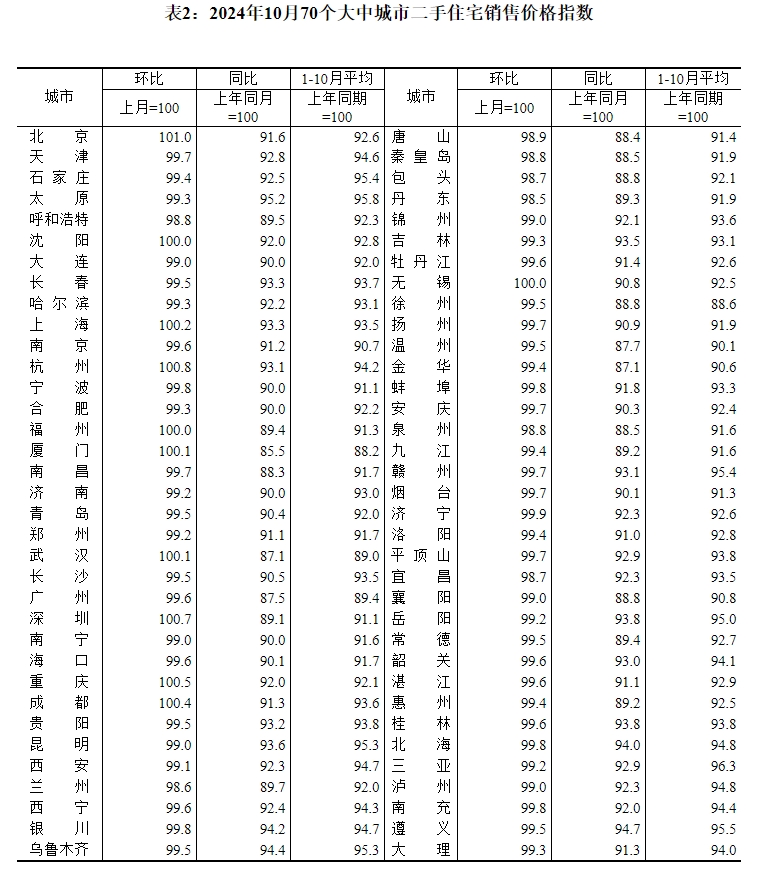 表2：2024年10月70个大中城市二手住宅销售价格指数

| 城市 | 环比 上月=100 | 同比 上年同月=100 | 1-10月平均 上年同期=100 | 城市 | 环比 上月=100 | 同比 上年同月=100 | 1-10月平均 上年同期=100 |
|---|---|---|---|---|---|---|---|
| 北京 | 101.0 | 91.6 | 92.6 | 唐山 | 98.9 | 88.4 | 91.4 |
| 天津 | 99.7 | 92.8 | 94.6 | 秦皇岛 | 98.8 | 88.5 | 91.9 |
| 石家庄 | 99.4 | 92.5 | 95.4 | 包头 | 98.7 | 88.8 | 92.1 |
| 太原 | 99.3 | 95.2 | 95.8 | 丹东 | 98.5 | 89.3 | 91.9 |
| 呼和浩特 | 98.8 | 89.5 | 92.3 | 锦州 | 99.0 | 92.1 | 93.6 |
| 沈阳 | 100.0 | 92.0 | 92.8 | 吉林 | 99.3 | 93.5 | 93.1 |
| 大连 | 99.0 | 90.0 | 92.0 | 牡丹江 | 99.6 | 91.4 | 92.6 |
| 长春 | 99.5 | 93.3 | 93.7 | 无锡 | 100.0 | 90.8 | 92.5 |
| 哈尔滨 | 99.3 | 92.2 | 93.1 | 徐州 | 99.5 | 88.8 | 88.6 |
| 上海 | 100.2 | 93.3 | 93.5 | 扬州 | 99.7 | 90.9 | 91.9 |
| 南京 | 99.6 | 91.2 | 90.7 | 温州 | 99.5 | 87.7 | 90.1 |
| 杭州 | 100.8 | 93.1 | 94.2 | 金华 | 99.4 | 87.1 | 90.6 |
| 宁波 | 99.8 | 90.0 | 91.1 | 蚌埠 | 99.8 | 91.8 | 93.3 |
| 合肥 | 99.3 | 90.0 | 92.2 | 安庆 | 99.7 | 90.3 | 92.4 |
| 福州 | 100.0 | 89.4 | 91.3 | 泉州 | 98.8 | 88.5 | 91.6 |
| 厦门 | 100.1 | 85.5 | 88.2 | 九江 | 99.4 | 89.2 | 91.6 |
| 南昌 | 99.7 | 88.3 | 91.7 | 赣州 | 99.7 | 93.1 | 95.4 |
| 济南 | 99.2 | 90.0 | 93.0 | 烟台 | 99.7 | 90.1 | 91.3 |
| 青岛 | 99.5 | 90.4 | 92.0 | 济宁 | 99.9 | 92.3 | 92.6 |
| 郑州 | 99.2 | 91.1 | 91.7 | 洛阳 | 99.4 | 91.0 | 92.8 |
| 武汉 | 100.1 | 87.1 | 89.0 | 平顶山 | 99.7 | 92.9 | 93.8 |
| 长沙 | 99.5 | 90.5 | 93.5 | 宜昌 | 98.7 | 92.3 | 93.5 |
| 广州 | 99.6 | 87.5 | 89.4 | 襄阳 | 99.0 | 88.8 | 90.8 |
| 深圳 | 100.7 | 89.1 | 91.1 | 岳阳 | 99.2 | 93.8 | 95.0 |
| 南宁 | 99.0 | 90.0 | 91.6 | 常德 | 99.5 | 89.4 | 92.7 |
| 海口 | 99.6 | 90.1 | 91.7 | 韶关 | 99.6 | 93.0 | 94.1 |
| 重庆 | 100.5 | 92.0 | 92.1 | 湛江 | 99.6 | 91.1 | 92.9 |
| 成都 | 100.4 | 91.3 | 93.6 | 惠州 | 99.4 | 89.2 | 92.5 |
| 贵阳 | 99.5 | 93.2 | 93.8 | 桂林 | 99.6 | 93.8 | 93.8 |
| 昆明 | 99.0 | 93.6 | 95.3 | 北海 | 99.8 | 94.0 | 94.8 |
| 西安 | 99.1 | 92.3 | 94.7 | 三亚 | 99.2 | 92.9 | 96.3 |
| 兰州 | 98.6 | 89.7 | 92.0 | 泸州 | 99.0 | 92.3 | 94.8 |
| 西宁 | 99.6 | 92.4 | 94.3 | 南充 | 99.8 | 92.0 | 94.4 |
| 银川 | 99.8 | 94.2 | 94.7 | 遵义 | 99.5 | 94.7 | 95.5 |
| 乌鲁木齐 | 99.5 | 94.4 | 95.3 | 大理 | 99.3 | 91.3 | 94.0 |